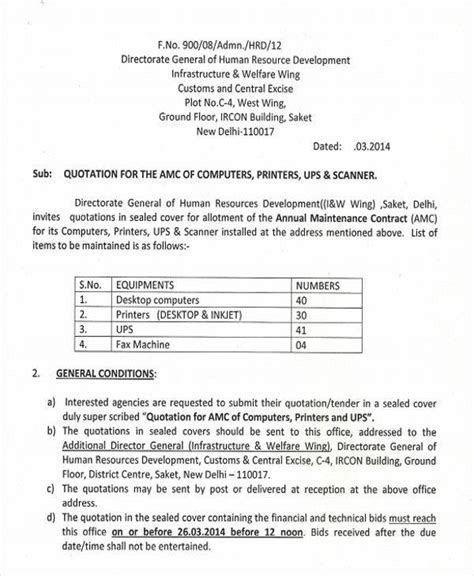 F.No. 900/08/Admn./HRD/12
Directorate General of Human Resource Development
Infrastructure & Welfare Wing
Customs and Central Excise
Plot No.C-4, West Wing,
Ground Floor, IRCON Building, Saket
New Delhi-110017

Dated: .03.2014

Sub: QUOTATION FOR THE AMC OF COMPUTERS, PRINTERS, UPS & SCANNER.

Directorate General of Human Resources Development((I&W Wing) ,Saket, Delhi, invites quotations in sealed cover for allotment of the Annual Maintenance Contract (AMC) for its Computers, Printers, UPS & Scanner installed at the address mentioned above. List of items to be maintained is as follows:-

| S.No. | EQUIPMENTS | NUMBERS |
|---|---|---|
| 1. | Desktop computers | 40 |
| 2. | Printers (DESKTOP & INKJET) | 30 |
| 3. | UPS | 41 |
| 4. | Fax Machine | 04 |

2. GENERAL CONDITIONS:

a) Interested agencies are requested to submit their quotation/tender in a sealed cover duly super scribed "Quotation for AMC of Computers, Printers and UPS".
b) The quotations in sealed covers should be sent to this office, addressed to the Additional Director General (Infrastructure & Welfare Wing), Directorate General of Human Resources Development, Customs & Central Excise, C-4, IRCON Building, Ground Floor, District Centre, Saket, New Delhi – 110017.
c) The quotations may be sent by post or delivered at reception at the above office address.
d) The quotation in the sealed cover containing the financial and technical bids must reach this office on or before 26.03.2014 before 12 noon. Bids received after the due date/time shall not be entertained.